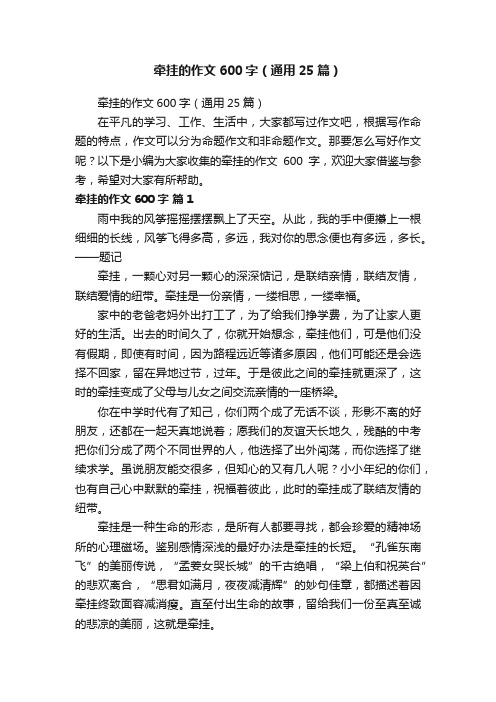 牵挂的作文 600 字（通用 25 篇）

牵挂的作文 600 字（通用 25 篇）

在平凡的学习、工作、生活中，大家都写过作文吧，根据写作命题的特点，作文可以分为命题作文和非命题作文。那要怎么写好作文呢？以下是小编为大家收集的牵挂的作文 600 字，欢迎大家借鉴与参考，希望对大家有所帮助。

牵挂的作文 600 字 篇 1

雨中我的风筝摇摇摆摆飘上了天空。从此，我的手中便攥上一根细细的长线，风筝飞得多高，多远，我对你的思念便也有多远，多长。——题记

牵挂，一颗心对另一颗心的深深惦记，是联结亲情，联结友情，联结爱情的纽带。牵挂是一份亲情，一缕相思，一缕幸福。

家中的老爸老妈外出打工了，为了给我们挣学费，为了让家人更好的生活。出去的时间久了，你就开始想念，牵挂他们，可是他们没有假期，即使有时间，因为路程远近等诸多原因，他们可能还是会选择不回家，留在异地过节，过年。于是彼此之间的牵挂就更深了，这时的牵挂变成了父母与儿女之间交流亲情的一座桥梁。

你在中学时代有了知己，你们两个成了无话不谈，形影不离的好朋友，还都在一起天真地说着；愿我们的友谊天长地久，残酷的中考把你们分成了两个不同世界的人，他选择了出外闯荡，而你选择了继续求学。虽说朋友能交很多，但知心的又有几人呢？小小年纪的你们，也有自己心中默默的牵挂，祝福着彼此，此时的牵挂成了联结友情的纽带。

牵挂是一种生命的形态，是所有人都要寻找，都会珍爱的精神场所的心理磁场。鉴别感情深浅的最好办法是牵挂的长短。“孔雀东南飞”的美丽传说，“孟姜女哭长城”的千古绝唱，“梁上伯和祝英台”的悲欢离合，“思君如满月，夜夜减清辉”的妙句佳章，都描述着因牵挂终致面容减消瘦。直至付出生命的故事，留给我们一份至真至诚的悲凉的美丽，这就是牵挂。